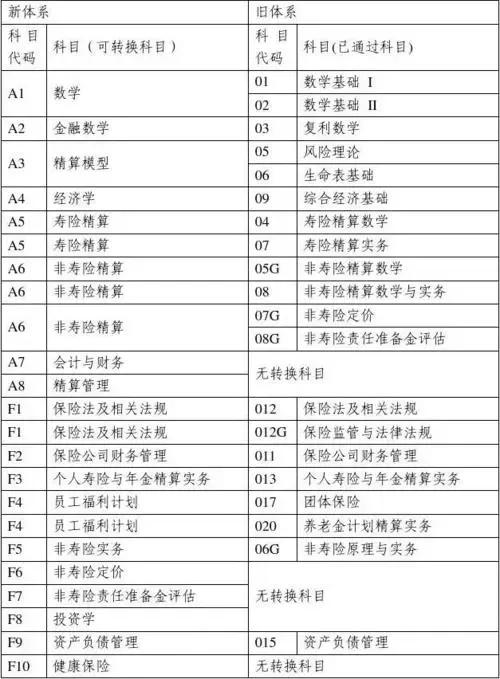 | 新体系 | | 旧体系 | |
|---|---|---|---|
| 科目代码 | 科目（可转换科目） | 科目代码 | 科目(已通过科目) |
| A1 | 数学 | 01 | 数学基础 I |
| | | 02 | 数学基础 II |
| A2 | 金融数学 | 03 | 复利数学 |
| A3 | 精算模型 | 05 | 风险理论 |
| | | 06 | 生命表基础 |
| A4 | 经济学 | 09 | 综合经济基础 |
| A5 | 寿险精算 | 04 | 寿险精算数学 |
| A5 | 寿险精算 | 07 | 寿险精算实务 |
| A6 | 非寿险精算 | 05G | 非寿险精算数学 |
| A6 | 非寿险精算 | 08 | 非寿险精算数学与实务 |
| A6 | 非寿险精算 | 07G | 非寿险定价 |
| | | 08G | 非寿险责任准备金评估 |
| A7 | 会计与财务 | 无转换科目 | |
| A8 | 精算管理 | | |
| F1 | 保险法及相关法规 | 012 | 保险法及相关法规 |
| F1 | 保险法及相关法规 | 012G | 保险监管与法律法规 |
| F2 | 保险公司财务管理 | 011 | 保险公司财务管理 |
| F3 | 个人寿险与年金精算实务 | 013 | 个人寿险与年金精算实务 |
| F4 | 员工福利计划 | 017 | 团体保险 |
| F4 | 员工福利计划 | 020 | 养老金计划精算实务 |
| F5 | 非寿险实务 | 06G | 非寿险原理与实务 |
| F6 | 非寿险定价 | 无转换科目 | |
| F7 | 非寿险责任准备金评估 | | |
| F8 | 投资学 | | |
| F9 | 资产负债管理 | 015 | 资产负债管理 |
| F10 | 健康保险 | 无转换科目 | |